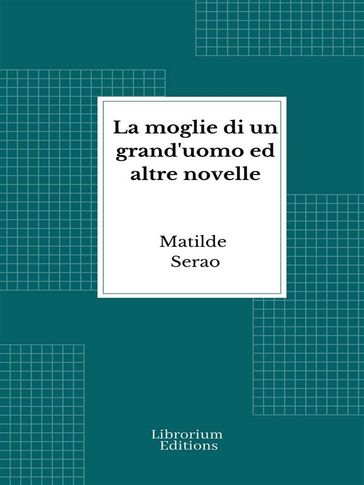 La moglie di un grand'uomo ed altre novelle

Matilde Serao

Librorium Editions